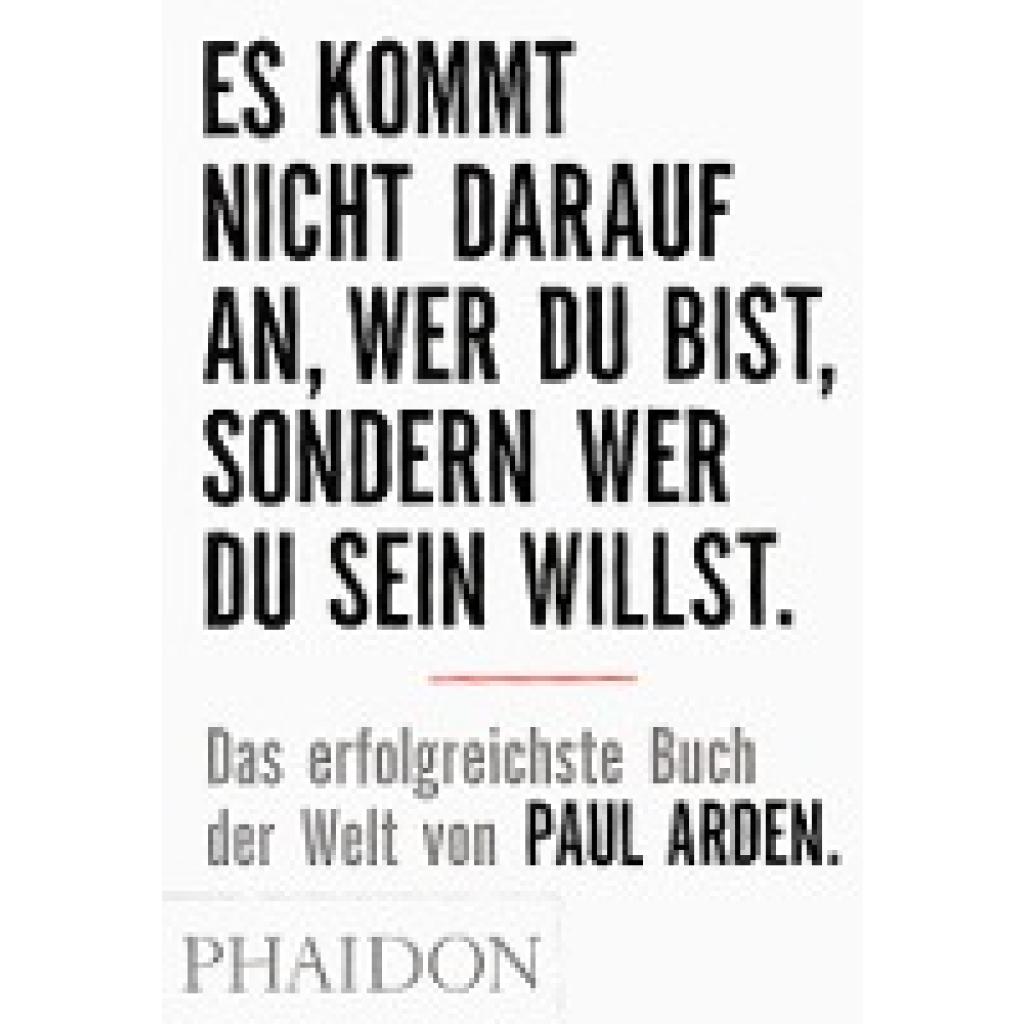 ES KOMMT NICHT DARAUF AN, WER DU BIST, SONDERN WER DU SEIN WILLST.

Das erfolgreichste Buch der Welt von PAUL ARDEN.

PHAIDON